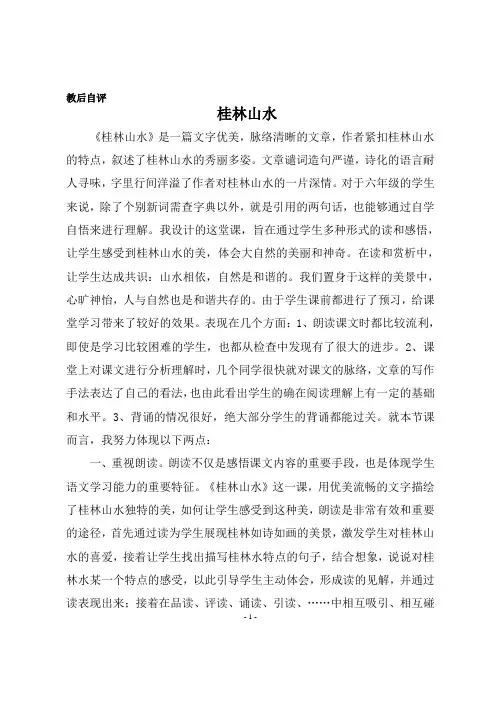 教后自评

桂林山水

《桂林山水》是一篇文字优美，脉络清晰的文章，作者紧扣桂林山水的特点，叙述了桂林山水的秀丽多姿。文章谴词造句严谨，诗化的语言耐人寻味，字里行间洋溢了作者对桂林山水的一片深情。对于六年级的学生来说，除了个别新词需查字典以外，就是引用的两句话，也能够通过自学自悟来进行理解。我设计的这堂课，旨在通过学生多种形式的读和感悟，让学生感受到桂林山水的美，体会大自然的美丽和神奇。在读和赏析中，让学生达成共识：山水相依，自然是和谐的。我们置身于这样的美景中，心旷神怡，人与自然也是和谐共存的。由于学生课前都进行了预习，给课堂学习带来了较好的效果。表现在几个方面：1、朗读课文时都比较流利，即使是学习比较困难的学生，也都从检查中发现有了很大的进步。2、课堂上对课文进行分析理解时，几个同学很快就对课文的脉络，文章的写作手法表达了自己的看法，也由此看出学生的确在阅读理解上有一定的基础和水平。3、背诵的情况很好，绝大部分学生的背诵都能过关。就本节课而言，我努力体现以下两点：

一、重视朗读。朗读不仅是感悟课文内容的重要手段，也是体现学生语文学习能力的重要特征。《桂林山水》这一课，用优美流畅的文字描绘了桂林山水独特的美，如何让学生感受到这种美，朗读是非常有效和重要的途径，首先通过读为学生展现桂林如诗如画的美景，激发学生对桂林山水的喜爱，接着让学生找出描写桂林水特点的句子，结合想象，说说对桂林水某一个特点的感受，以此引导学生主动体会，形成读的见解，并通过读表现出来；接着在品读、评读、诵读、引读、……中相互吸引、相互碰

-1-